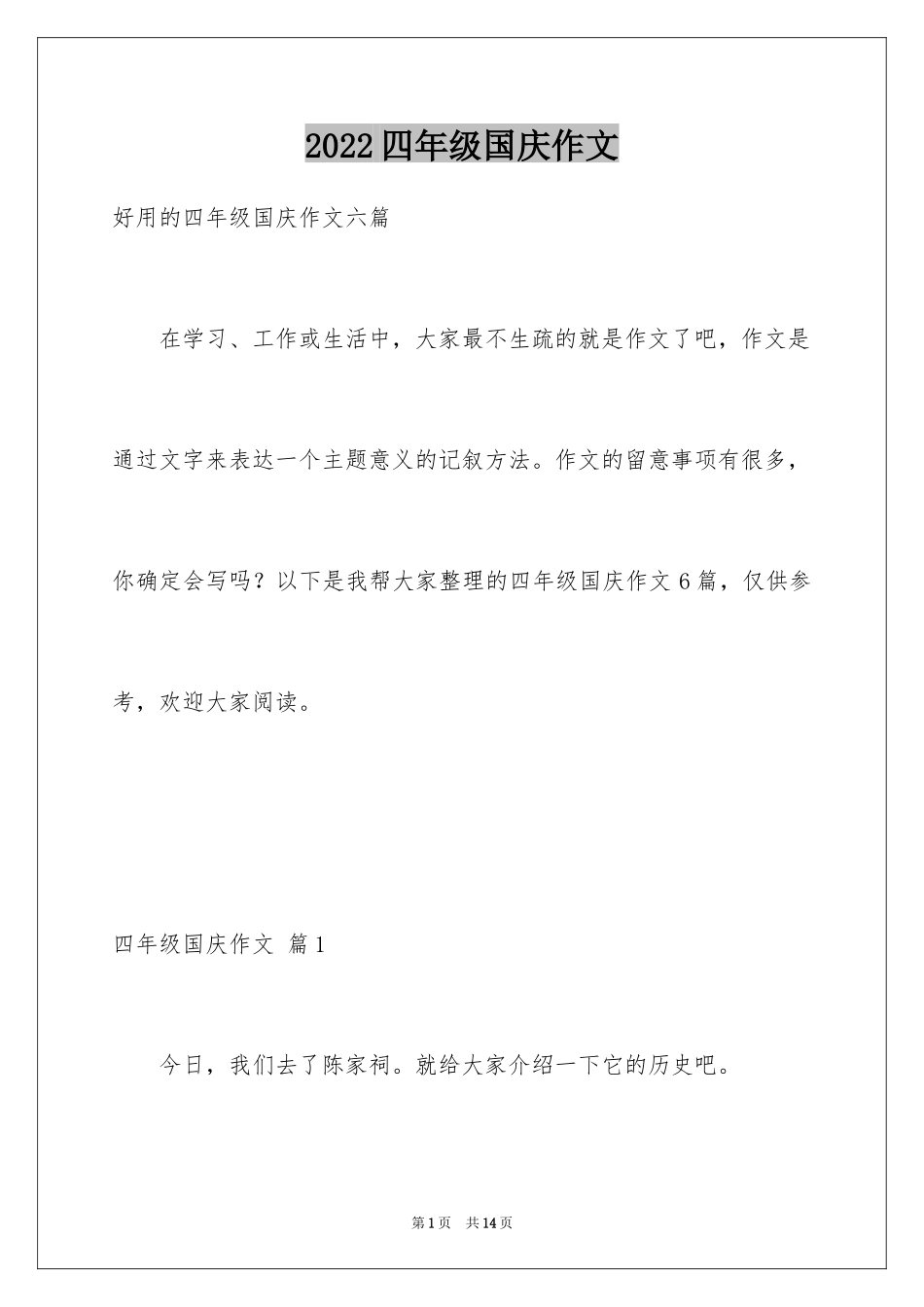 2022 四年级国庆作文

好用的四年级国庆作文六篇

在学习、工作或生活中，大家最不生疏的就是作文了吧，作文是通过文字来表达一个主题意义的记叙方法。作文的留意事项有很多，你确定会写吗？以下是我帮大家整理的四年级国庆作文 6 篇，仅供参考，欢迎大家阅读。

四年级国庆作文 篇 1

今日，我们去了陈家祠。就给大家介绍一下它的历史吧。

第 1 页 共 14 页